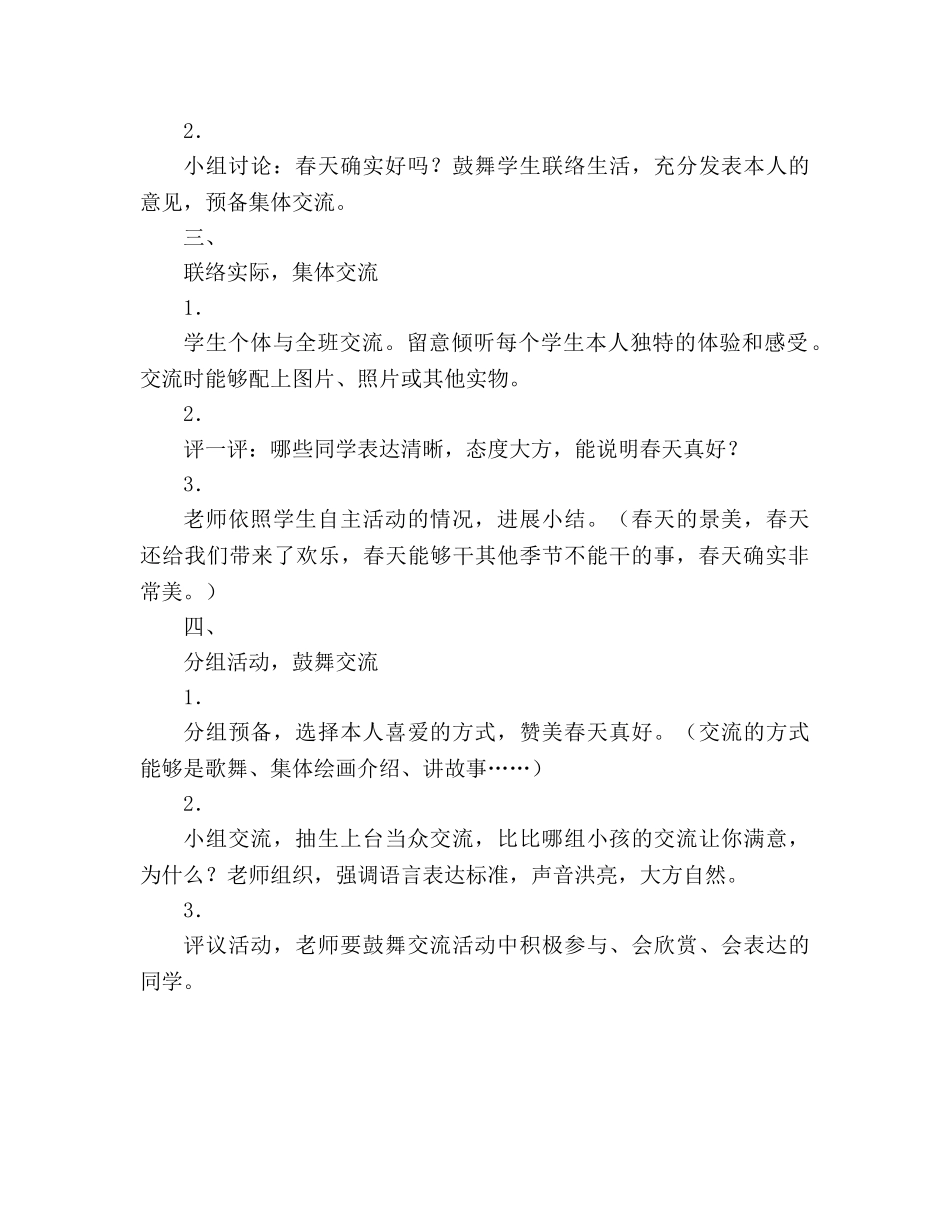 2．

小组讨论：春天确实好吗？鼓舞学生联络生活，充分发表本人的意见，预备集体交流。

三、

联络实际，集体交流

1．

学生个体与全班交流。留意倾听每个学生本人独特的体验和感受。交流时能够配上图片、照片或其他实物。

2．

评一评：哪些同学表达清晰，态度大方，能说明春天真好？

3．

老师依照学生自主活动的情况，进展小结。（春天的景美，春天还给我们带来了欢乐，春天能够干其他季节不能干的事，春天确实非常美。）

四、

分组活动，鼓舞交流

1．

分组预备，选择本人喜爱的方式，赞美春天真好。（交流的方式能够是歌舞、集体绘画介绍、讲故事……）

2．

小组交流，抽生上台当众交流，比比哪组小孩的交流让你满意，为什么？老师组织，强调语言表达标准，声音洪亮，大方自然。

3．

评议活动，老师要鼓舞交流活动中积极参与、会欣赏、会表达的同学。